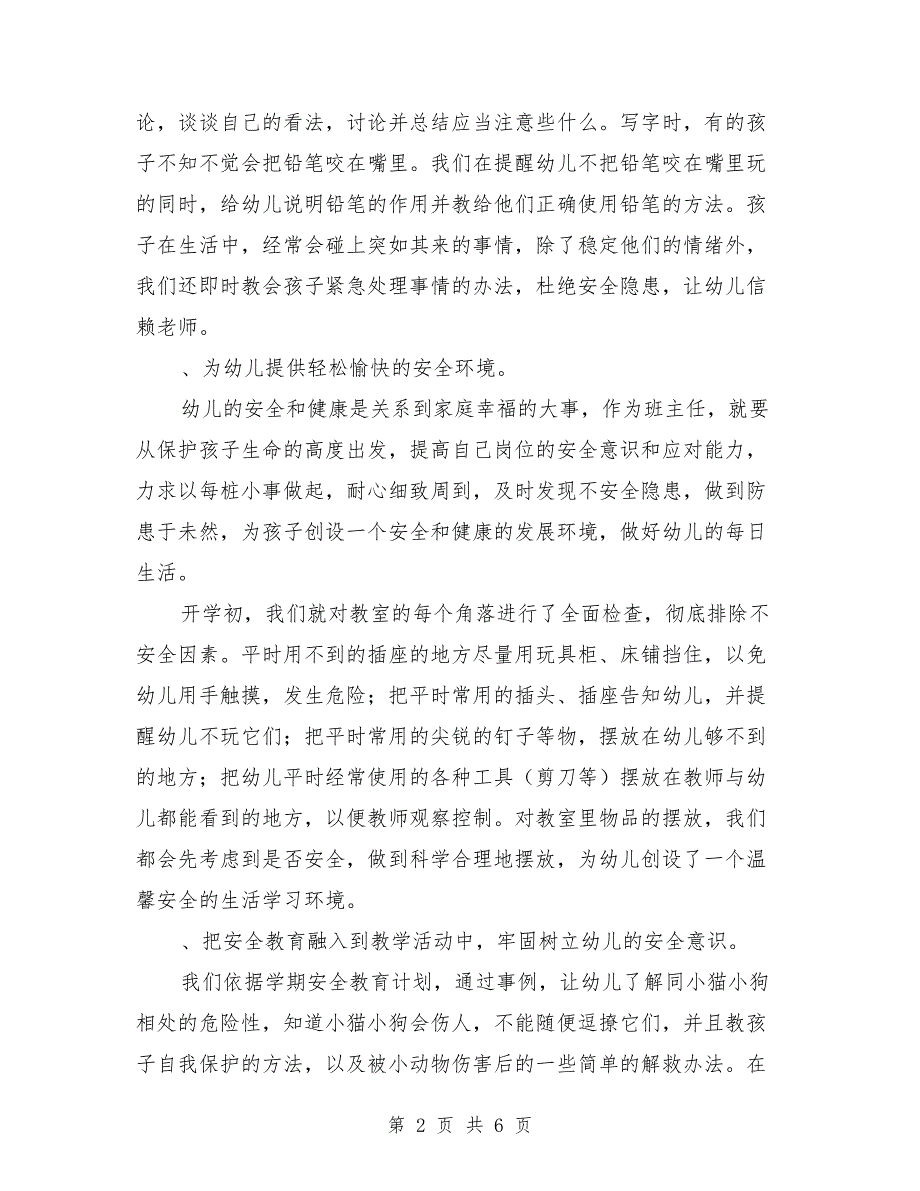 论，谈谈自己的看法，讨论并总结应当注意些什么。写字时，有的孩子不知不觉会把铅笔咬在嘴里。我们在提醒幼儿不把铅笔咬在嘴里玩的同时，给幼儿说明铅笔的作用并教给他们正确使用铅笔的方法。孩子在生活中，经常会碰上突如其来的事情，除了稳定他们的情绪外，我们还即时教会孩子紧急处理事情的办法，杜绝安全隐患，让幼儿信赖老师。

、为幼儿提供轻松愉快的安全环境。

幼儿的安全和健康是关系到家庭幸福的大事，作为班主任，就要从保护孩子生命的高度出发，提高自己岗位的安全意识和应对能力，力求以每桩小事做起，耐心细致周到，及时发现不安全隐患，做到防患于未然，为孩子创设一个安全和健康的发展环境，做好幼儿的每日生活。

开学初，我们就对教室的每个角落进行了全面检查，彻底排除不安全因素。平时用不到的插座的地方尽量用玩具柜、床铺挡住，以免幼儿用手触摸，发生危险；把平时常用的插头、插座告知幼儿，并提醒幼儿不玩它们；把平时常用的尖锐的钉子等物，摆放在幼儿够不到的地方；把幼儿平时经常使用的各种工具（剪刀等）摆放在教师与幼儿都能看到的地方，以便教师观察控制。对教室里物品的摆放，我们都会先考虑到是否安全，做到科学合理地摆放，为幼儿创设了一个温馨安全的生活学习环境。

、把安全教育融入到教学活动中，牢固树立幼儿的安全意识。

我们依据学期安全教育计划，通过事例，让幼儿了解同小猫小狗相处的危险性，知道小猫小狗会伤人，不能随便逗撩它们，并且教孩子自我保护的方法，以及被小动物伤害后的一些简单的解救办法。在

第 2 页 共 6 页